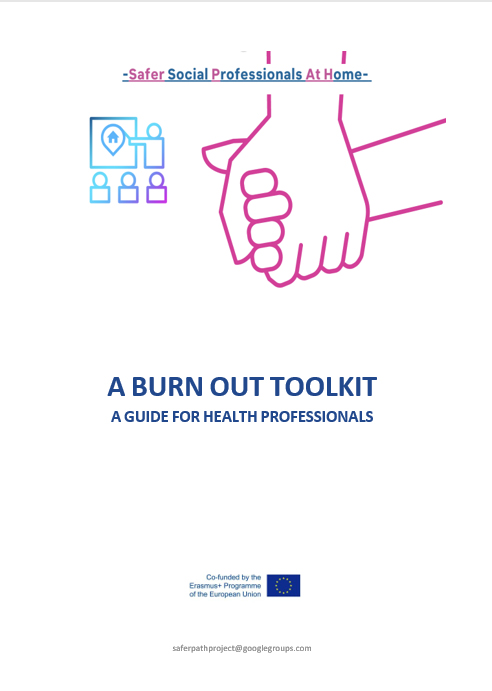 -Safer Social Professionals At Home-

A BURN OUT TOOLKIT

A GUIDE FOR HEALTH PROFESSIONALS

Co-funded by the Erasmus+ Programme of the European Union

saferpathproject@googlegroups.com